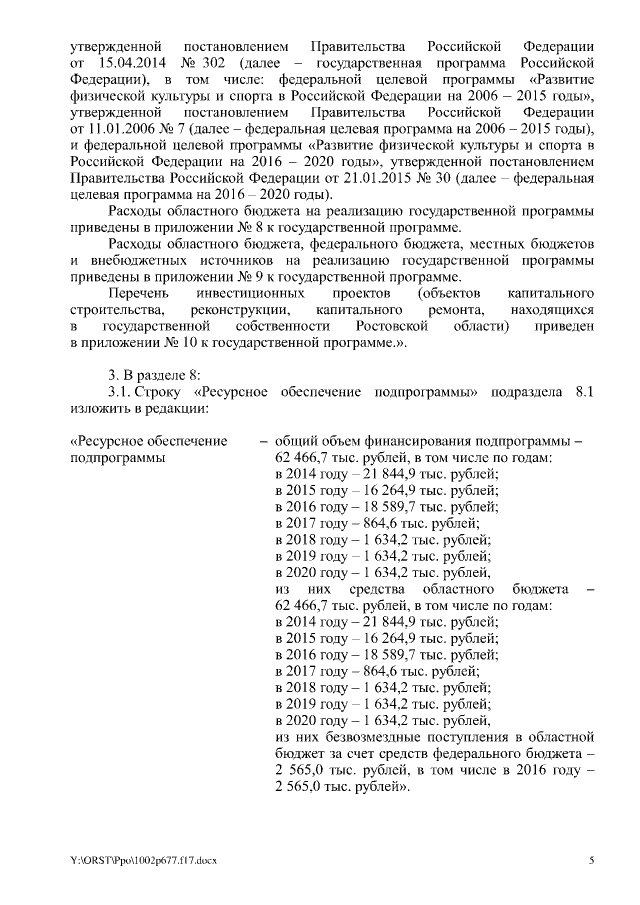 утвержденной постановлением Правительства Российской Федерации от 15.04.2014 № 302 (далее – государственная программа Российской Федерации), в том числе: федеральной целевой программы «Развитие физической культуры и спорта в Российской Федерации на 2006 – 2015 годы», утвержденной постановлением Правительства Российской Федерации от 11.01.2006 № 7 (далее – федеральная целевая программа на 2006 – 2015 годы), и федеральной целевой программы «Развитие физической культуры и спорта в Российской Федерации на 2016 – 2020 годы», утвержденной постановлением Правительства Российской Федерации от 21.01.2015 № 30 (далее – федеральная целевая программа на 2016 – 2020 годы).

Расходы областного бюджета на реализацию государственной программы приведены в приложении № 8 к государственной программе.

Расходы областного бюджета, федерального бюджета, местных бюджетов и внебюджетных источников на реализацию государственной программы приведены в приложении № 9 к государственной программе.

Перечень инвестиционных проектов (объектов капитального строительства, реконструкции, капитального ремонта, находящихся в государственной собственности Ростовской области) приведен в приложении № 10 к государственной программе.».

3. В разделе 8:

3.1. Строку «Ресурсное обеспечение подпрограммы» подраздела 8.1 изложить в редакции:

«Ресурсное обеспечение подпрограммы – общий объем финансирования подпрограммы – 62 466,7 тыс. рублей, в том числе по годам:
в 2014 году – 21 844,9 тыс. рублей;
в 2015 году – 16 264,9 тыс. рублей;
в 2016 году – 18 589,7 тыс. рублей;
в 2017 году – 864,6 тыс. рублей;
в 2018 году – 1 634,2 тыс. рублей;
в 2019 году – 1 634,2 тыс. рублей;
в 2020 году – 1 634,2 тыс. рублей,
из них средства областного бюджета – 62 466,7 тыс. рублей, в том числе по годам:
в 2014 году – 21 844,9 тыс. рублей;
в 2015 году – 16 264,9 тыс. рублей;
в 2016 году – 18 589,7 тыс. рублей;
в 2017 году – 864,6 тыс. рублей;
в 2018 году – 1 634,2 тыс. рублей;
в 2019 году – 1 634,2 тыс. рублей;
в 2020 году – 1 634,2 тыс. рублей,
из них безвозмездные поступления в областной бюджет за счет средств федерального бюджета – 2 565,0 тыс. рублей, в том числе в 2016 году – 2 565,0 тыс. рублей».

Y:\ORST\Ppo\1002p677.f17.docx 5